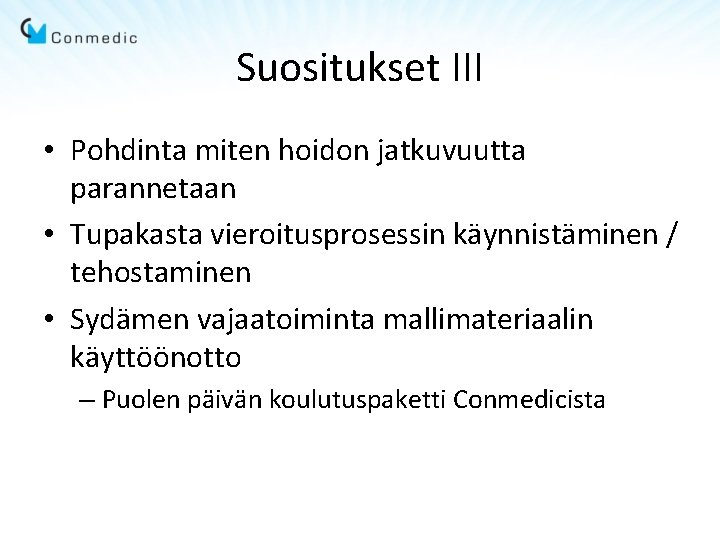 Conmedic

Suositukset III

• Pohdinta miten hoidon jatkuvuutta parannetaan

• Tupakasta vieroitusprosessin käynnistäminen / tehostaminen

• Sydämen vajaatoiminta mallimateriaalin käyttöönotto

– Puolen päivän koulutuspaketti Conmedicista